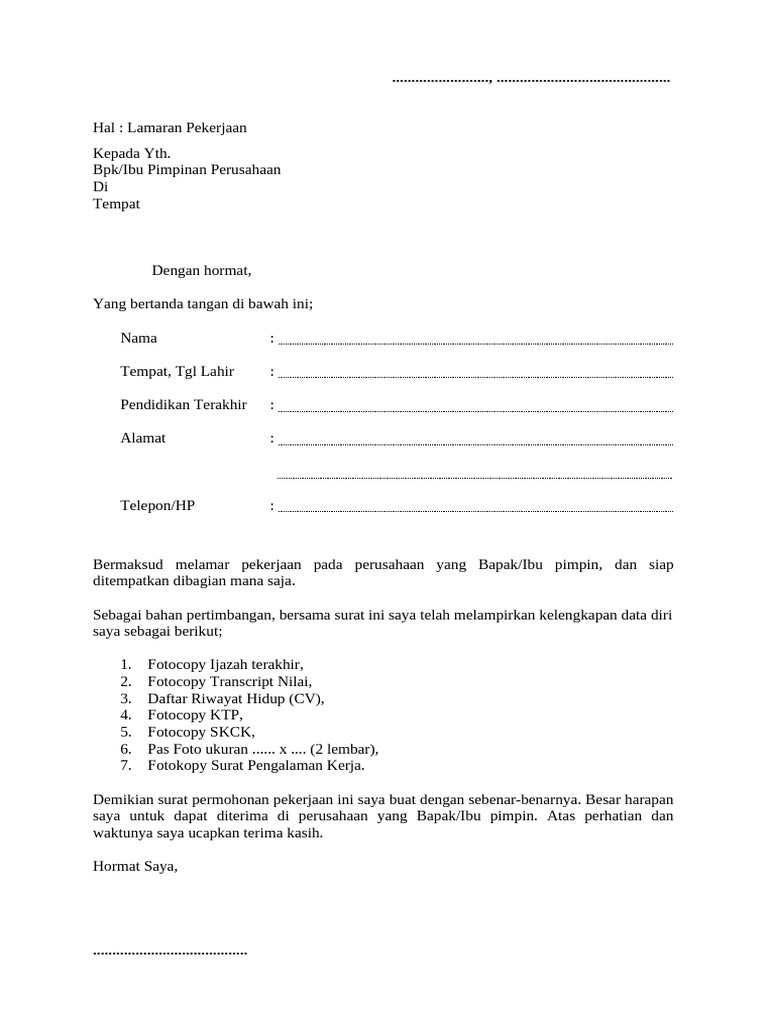 ____, ____

Hal : Lamaran Pekerjaan

Kepada Yth.
Bpk/Ibu Pimpinan Perusahaan
Di
Tempat

Dengan hormat,

Yang bertanda tangan di bawah ini;

Nama : ____

Tempat, Tgl Lahir : ____

Pendidikan Terakhir : ____

Alamat : ____

____

Telepon/HP : ____

Bermaksud melamar pekerjaan pada perusahaan yang Bapak/Ibu pimpin, dan siap ditempatkan dibagian mana saja.

Sebagai bahan pertimbangan, bersama surat ini saya telah melampirkan kelengkapan data diri saya sebagai berikut;

1. Fotocopy Ijazah terakhir,
2. Fotocopy Transcript Nilai,
3. Daftar Riwayat Hidup (CV),
4. Fotocopy KTP,
5. Fotocopy SKCK,
6. Pas Foto ukuran ...... x .... (2 lembar),
7. Fotokopy Surat Pengalaman Kerja.

Demikian surat permohonan pekerjaan ini saya buat dengan sebenar-benarnya. Besar harapan saya untuk dapat diterima di perusahaan yang Bapak/Ibu pimpin. Atas perhatian dan waktunya saya ucapkan terima kasih.

Hormat Saya,

____